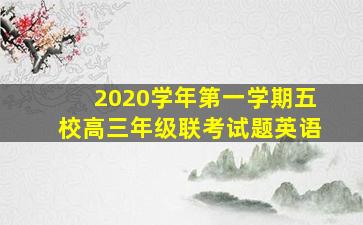 2020学年第一学期五校高三年级联考试题英语